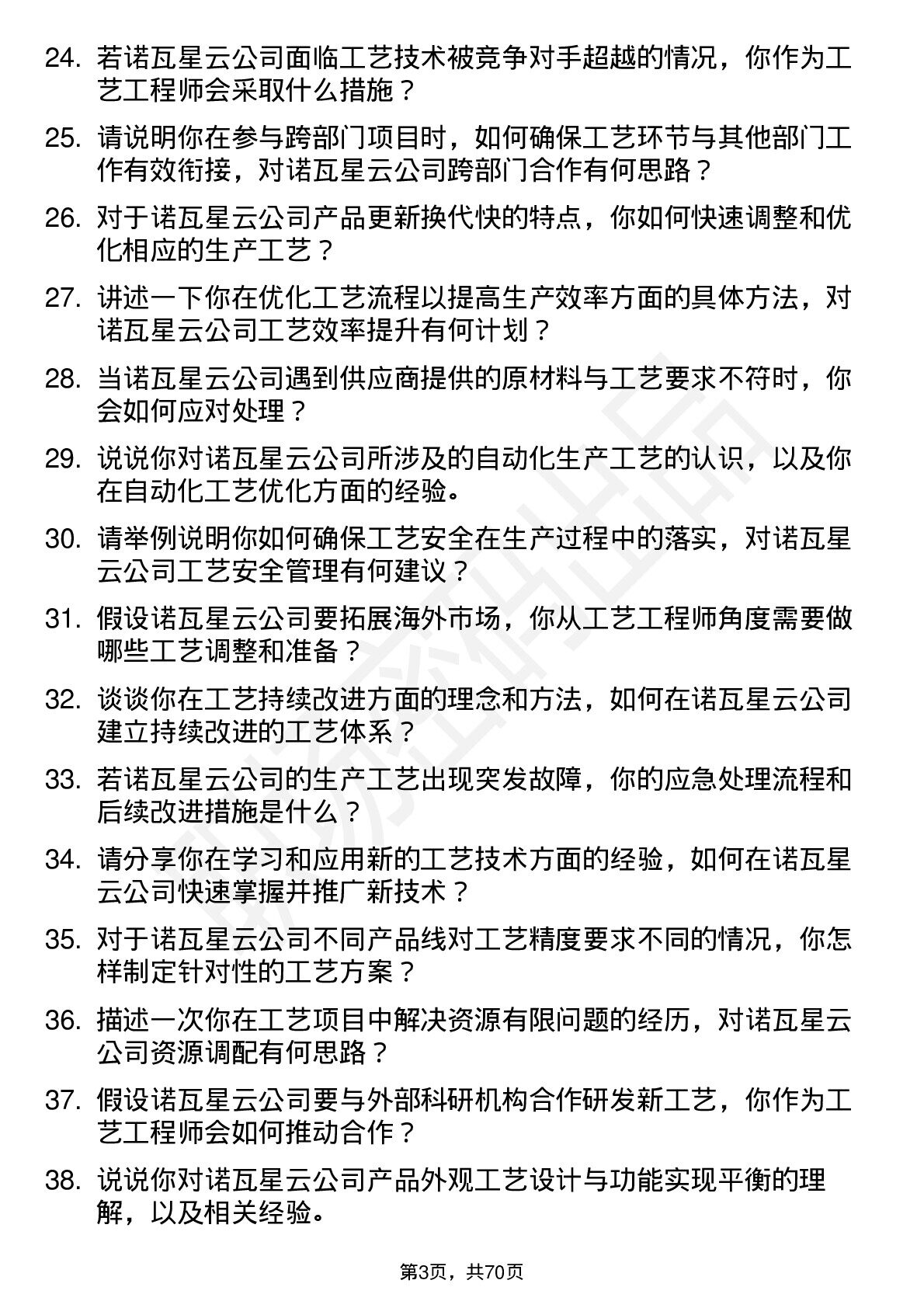 24. 若诺瓦星云公司面临工艺技术被竞争对手超越的情况，你作为工艺工程师会采取什么措施？

25. 请说明你在参与跨部门项目时，如何确保工艺环节与其他部门工作有效衔接，对诺瓦星云公司跨部门合作有何思路？

26. 对于诺瓦星云公司产品更新换代快的特点，你如何快速调整和优化相应的生产工艺？

27. 讲述一下你在优化工艺流程以提高生产效率方面的具体方法，对诺瓦星云公司工艺效率提升有何计划？

28. 当诺瓦星云公司遇到供应商提供的原材料与工艺要求不符时，你会如何应对处理？

29. 说说你对诺瓦星云公司所涉及的自动化生产工艺的认识，以及你在自动化工艺优化方面的经验。

30. 请举例说明你如何确保工艺安全在生产过程中的落实，对诺瓦星云公司工艺安全管理有何建议？

31. 假设诺瓦星云公司要拓展海外市场，你从工艺工程师角度需要做哪些工艺调整和准备？

32. 谈谈你在工艺持续改进方面的理念和方法，如何在诺瓦星云公司建立持续改进的工艺体系？

33. 若诺瓦星云公司的生产工艺出现突发故障，你的应急处理流程和后续改进措施是什么？

34. 请分享你在学习和应用新的工艺技术方面的经验，如何在诺瓦星云公司快速掌握并推广新技术？

35. 对于诺瓦星云公司不同产品线对工艺精度要求不同的情况，你怎样制定针对性的工艺方案？

36. 描述一次你在工艺项目中解决资源有限问题的经历，对诺瓦星云公司资源调配有何思路？

37. 假设诺瓦星云公司要与外部科研机构合作研发新工艺，你作为工艺工程师会如何推动合作？

38. 说说你对诺瓦星云公司产品外观工艺设计与功能实现平衡的理解，以及相关经验。

第3页，共70页